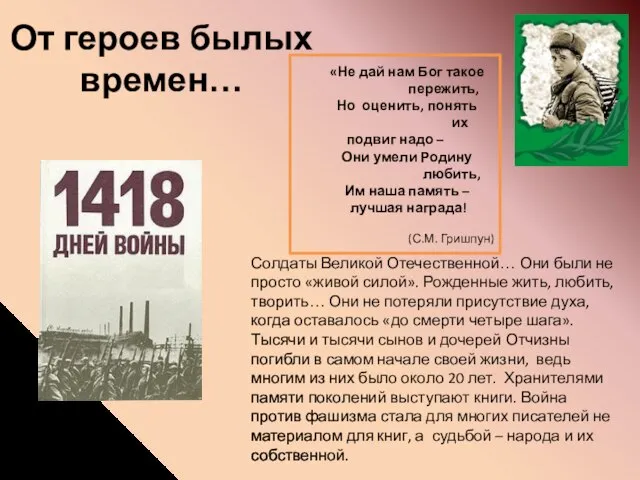 От героев былых времен…

«Не дай нам Бог такое пережить,
Но оценить, понять их
подвиг надо –
Они умели Родину любить,
Им наша память –
лучшая награда!

(С.М. Гришпун)

1418
ДНЕЙ ВОЙНЫ

Солдаты Великой Отечественной… Они были не просто «живой силой». Рожденные жить, любить, творить… Они не потеряли присутствие духа, когда оставалось «до смерти четыре шага». Тысячи и тысячи сынов и дочерей Отчизны погибли в самом начале своей жизни, ведь многим из них было около 20 лет. Хранителями памяти поколений выступают книги. Война против фашизма стала для многих писателей не материалом для книг, а судьбой – народа и их собственной.